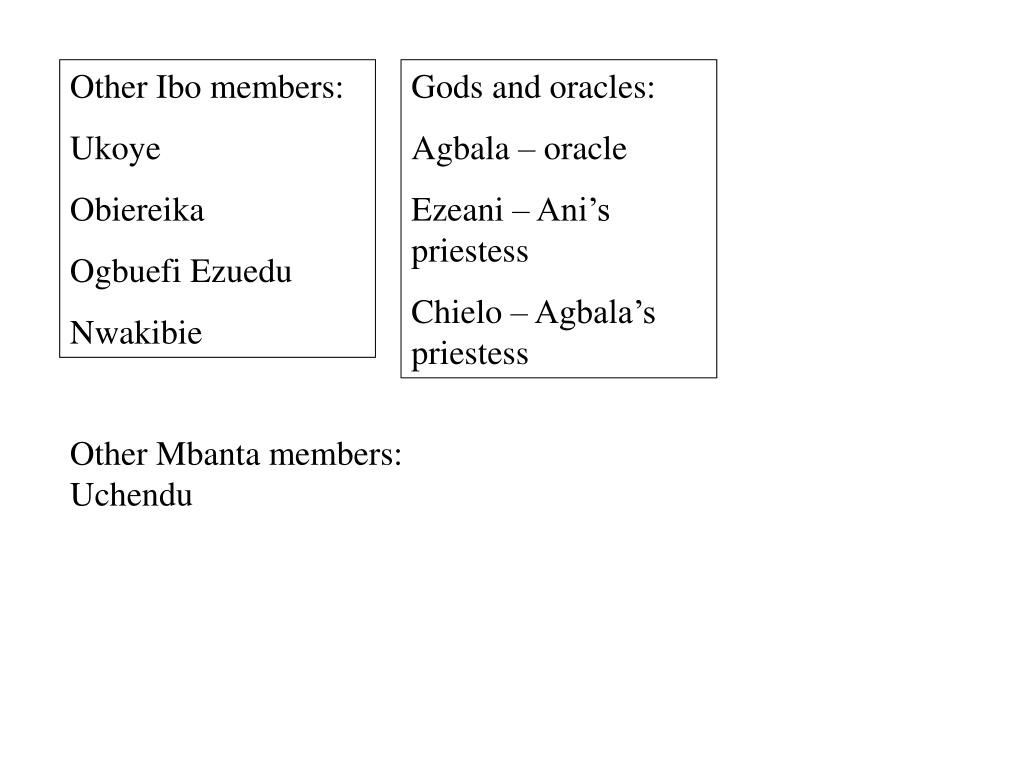 Other Ibo members:

Ukoye

Obiereika

Ogbuefi Ezuedu

Nwakibie

Gods and oracles:

Agbala – oracle

Ezeani – Ani’s priestess

Chielo – Agbala’s priestess

Other Mbanta members:
Uchendu